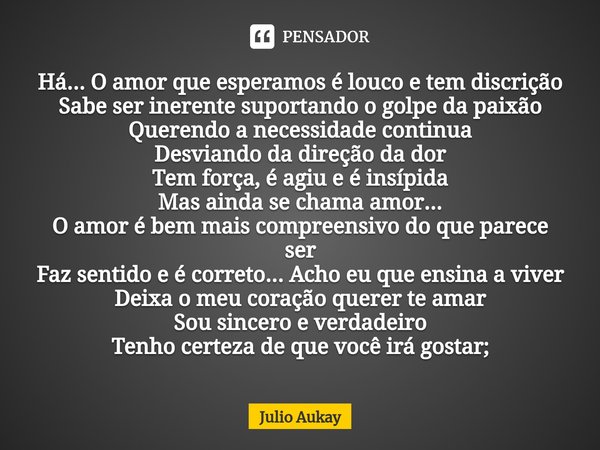 PENSADOR

Há... O amor que esperamos é louco e tem discrição
Sabe ser inerente suportando o golpe da paixão
Querendo a necessidade continua
Desviando da direção da dor
Tem força, é agiu e é insípida
Mas ainda se chama amor...
O amor é bem mais compreensivo do que parece ser
Faz sentido e é correto... Acho eu que ensina a viver
Deixa o meu coração querer te amar
Sou sincero e verdadeiro
Tenho certeza de que você irá gostar;

Julio Aukay